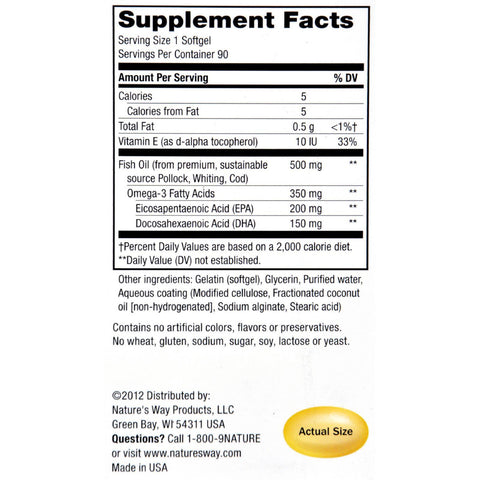 Supplement Facts

Serving Size 1 Softgel
Servings Per Container 90

| Amount Per Serving | | % DV |
|---|---|---|
| Calories | 5 | |
| Calories from Fat | 5 | |
| Total Fat | 0.5 g | <1%† |
| Vitamin E (as d-alpha tocopherol) | 10 IU | 33% |
| Fish Oil (from premium, sustainable source Pollock, Whiting, Cod) | 500 mg | ** |
| Omega-3 Fatty Acids | 350 mg | ** |
| Eicosapentaenoic Acid (EPA) | 200 mg | ** |
| Docosahexaenoic Acid (DHA) | 150 mg | ** |

†Percent Daily Values are based on a 2,000 calorie diet.
**Daily Value (DV) not established.

Other ingredients: Gelatin (softgel), Glycerin, Purified water, Aqueous coating (Modified cellulose, Fractionated coconut oil [non-hydrogenated], Sodium alginate, Stearic acid)

Contains no artificial colors, flavors or preservatives.
No wheat, gluten, sodium, sugar, soy, lactose or yeast.

©2012 Distributed by:
Nature's Way Products, LLC
Green Bay, WI 54311 USA
Questions? Call 1-800-9NATURE
or visit www.naturesway.com
Made in USA

Actual Size